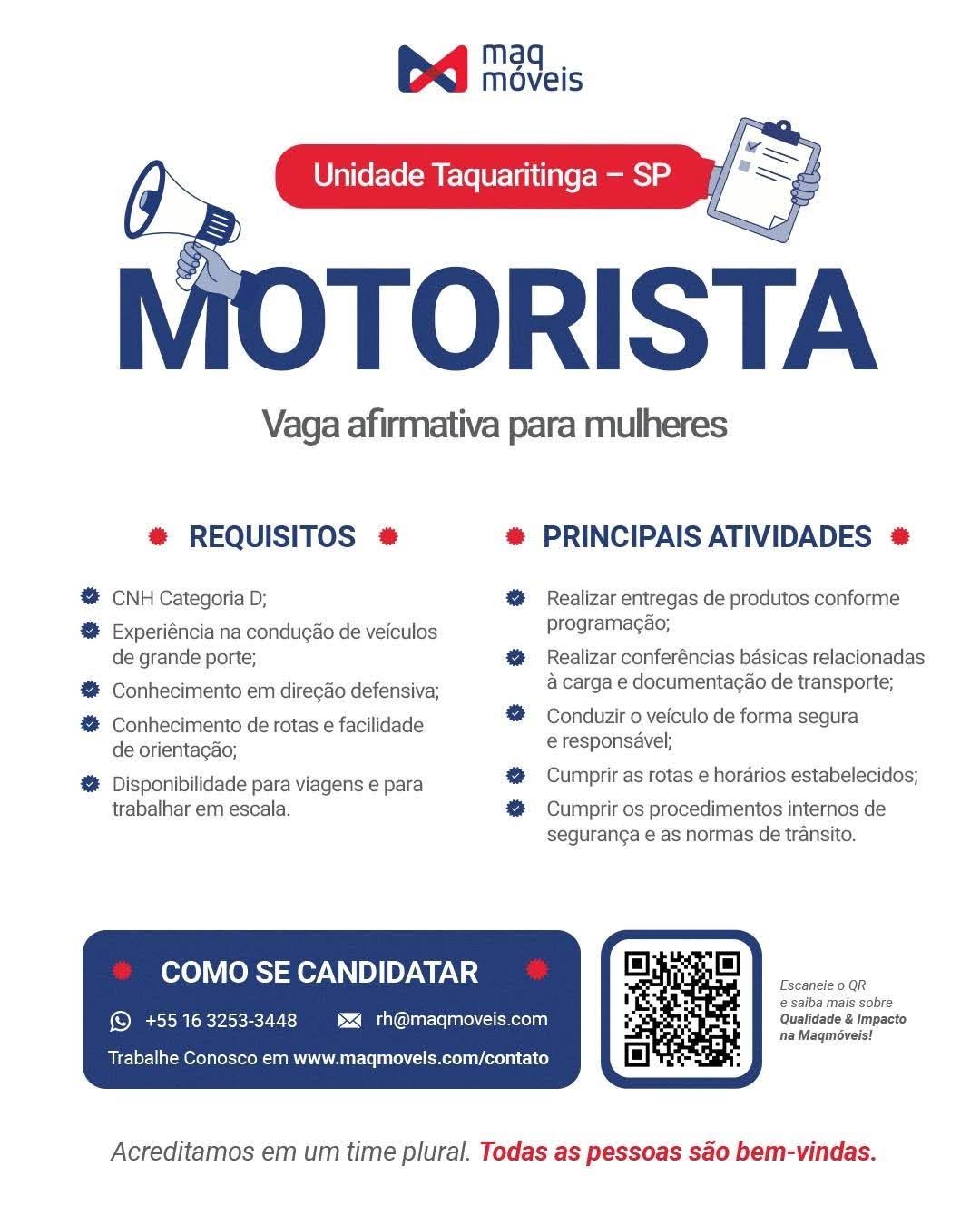 maq móveis

Unidade Taquaritinga – SP

MOTORISTA

Vaga afirmativa para mulheres

REQUISITOS

CNH Categoria D;

Experiência na condução de veículos de grande porte;

Conhecimento em direção defensiva;

Conhecimento de rotas e facilidade de orientação;

Disponibilidade para viagens e para trabalhar em escala.

PRINCIPAIS ATIVIDADES

Realizar entregas de produtos conforme programação;

Realizar conferências básicas relacionadas à carga e documentação de transporte;

Conduzir o veículo de forma segura e responsável;

Cumprir as rotas e horários estabelecidos;

Cumprir os procedimentos internos de segurança e as normas de trânsito.

COMO SE CANDIDATAR

+55 16 3253-3448

rh@maqmoveis.com

Trabalhe Conosco em www.maqmoveis.com/contato

Escaneie o QR e saiba mais sobre Qualidade & Impacto na Maqmóveis!

Acreditamos em um time plural. Todas as pessoas são bem-vindas.